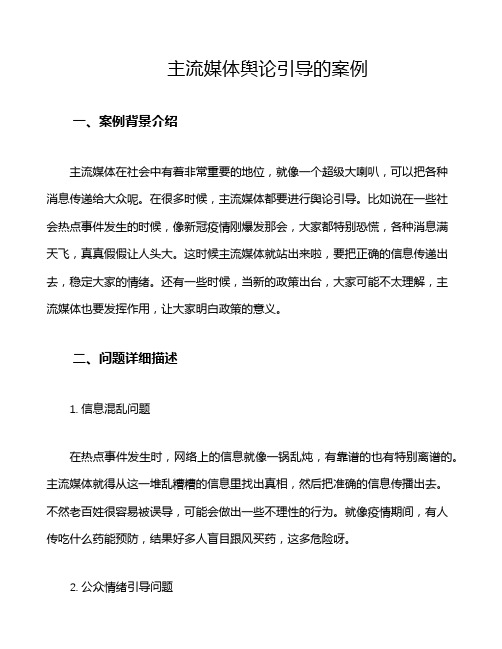 主流媒体舆论引导的案例

一、案例背景介绍

主流媒体在社会中有着非常重要的地位，就像一个超级大喇叭，可以把各种消息传递给大众呢。在很多时候，主流媒体都要进行舆论引导。比如说在一些社会热点事件发生的时候，像新冠疫情刚爆发那会，大家都特别恐慌，各种消息满天飞，真真假假让人头大。这时候主流媒体就站出来啦，要把正确的信息传递出去，稳定大家的情绪。还有一些时候，当新的政策出台，大家可能不太理解，主流媒体也要发挥作用，让大家明白政策的意义。

二、问题详细描述

1. 信息混乱问题

在热点事件发生时，网络上的信息就像一锅乱炖，有靠谱的也有特别离谱的。主流媒体就得从这一堆乱糟糟的信息里找出真相，然后把准确的信息传播出去。不然老百姓很容易被误导，可能会做出一些不理性的行为。就像疫情期间，有人传吃什么药能预防，结果好多人盲目跟风买药，这多危险呀。

2. 公众情绪引导问题